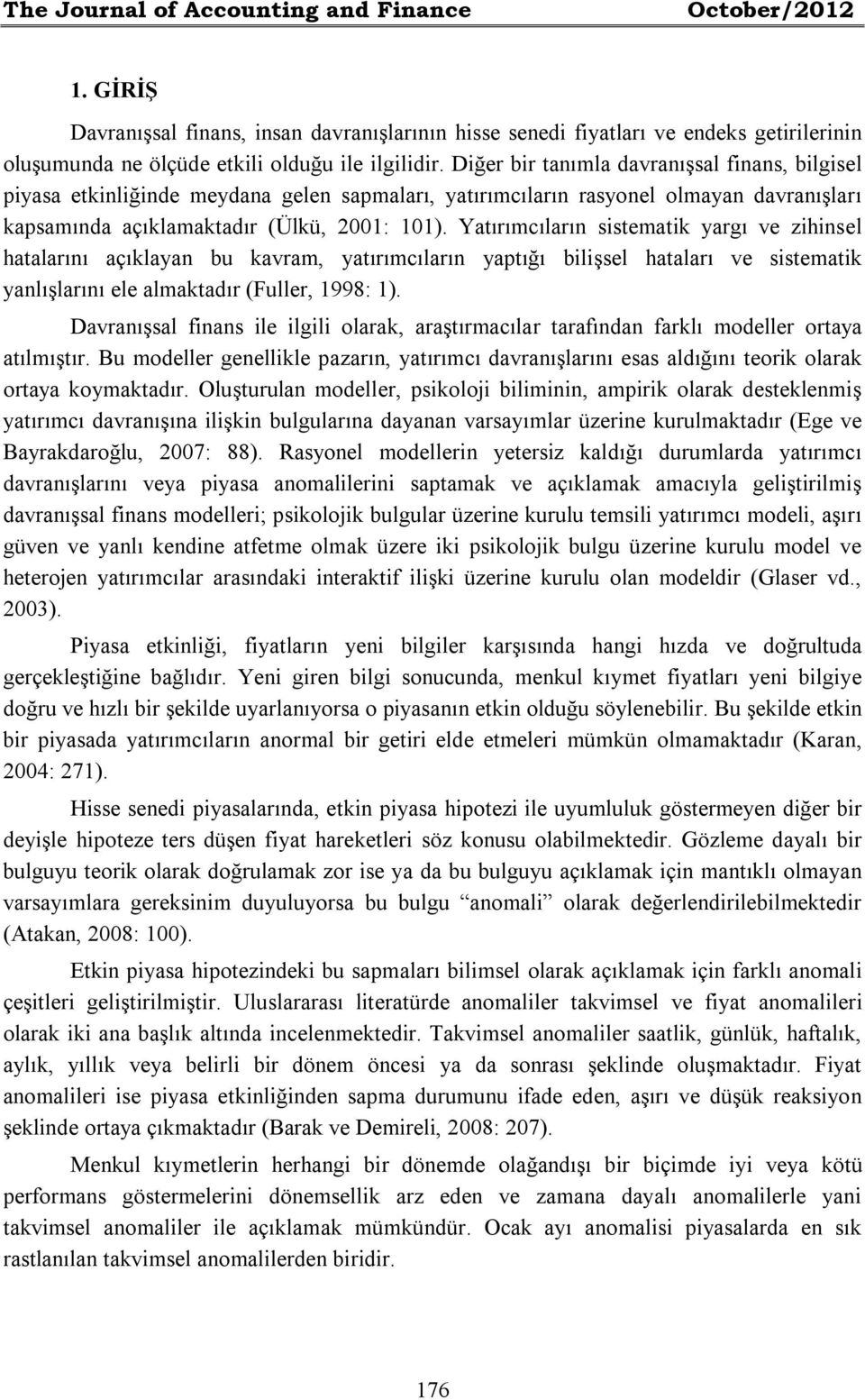 The Journal of Accounting and Finance October/2012

1. GİRİŞ

Davranışsal finans, insan davranışlarının hisse senedi fiyatları ve endeks getirilerinin oluşumunda ne ölçüde etkili olduğu ile ilgilidir. Diğer bir tanımla davranışsal finans, bilgisel piyasa etkinliğinde meydana gelen sapmaları, yatırımcıların rasyonel olmayan davranışları kapsamında açıklamaktadır (Ülkü, 2001: 101). Yatırımcıların sistematik yargı ve zihinsel hatalarını açıklayan bu kavram, yatırımcıların yaptığı bilişsel hataları ve sistematik yanlışlarını ele almaktadır (Fuller, 1998: 1).

Davranışsal finans ile ilgili olarak, araştırmacılar tarafından farklı modeller ortaya atılmıştır. Bu modeller genellikle pazarın, yatırımcı davranışlarını esas aldığını teorik olarak ortaya koymaktadır. Oluşturulan modeller, psikoloji biliminin, ampirik olarak desteklenmiş yatırımcı davranışına ilişkin bulgularına dayanan varsayımlar üzerine kurulmaktadır (Ege ve Bayrakdaroğlu, 2007: 88). Rasyonel modellerin yetersiz kaldığı durumlarda yatırımcı davranışlarını veya piyasa anomalilerini saptamak ve açıklamak amacıyla geliştirilmiş davranışsal finans modelleri; psikolojik bulgular üzerine kurulu temsili yatırımcı modeli, aşırı güven ve yanlı kendine atfetme olmak üzere iki psikolojik bulgu üzerine kurulu model ve heterojen yatırımcılar arasındaki interaktif ilişki üzerine kurulu olan modeldir (Glaser vd., 2003).

Piyasa etkinliği, fiyatların yeni bilgiler karşısında hangi hızda ve doğrultuda gerçekleştiğine bağlıdır. Yeni giren bilgi sonucunda, menkul kıymet fiyatları yeni bilgiye doğru ve hızlı bir şekilde uyarlanıyorsa o piyasanın etkin olduğu söylenebilir. Bu şekilde etkin bir piyasada yatırımcıların anormal bir getiri elde etmeleri mümkün olmamaktadır (Karan, 2004: 271).

Hisse senedi piyasalarında, etkin piyasa hipotezi ile uyumluluk göstermeyen diğer bir deyişle hipoteze ters düşen fiyat hareketleri söz konusu olabilmektedir. Gözleme dayalı bir bulguyu teorik olarak doğrulamak zor ise ya da bu bulguyu açıklamak için mantıklı olmayan varsayımlara gereksinim duyuluyorsa bu bulgu “anomali” olarak değerlendirilebilmektedir (Atakan, 2008: 100).

Etkin piyasa hipotezindeki bu sapmaları bilimsel olarak açıklamak için farklı anomali çeşitleri geliştirilmiştir. Uluslararası literatürde anomaliler takvimsel ve fiyat anomalileri olarak iki ana başlık altında incelenmektedir. Takvimsel anomaliler saatlik, günlük, haftalık, aylık, yıllık veya belirli bir dönem öncesi ya da sonrası şeklinde oluşmaktadır. Fiyat anomalileri ise piyasa etkinliğinden sapma durumunu ifade eden, aşırı ve düşük reaksiyon şeklinde ortaya çıkmaktadır (Barak ve Demireli, 2008: 207).

Menkul kıymetlerin herhangi bir dönemde olağandışı bir biçimde iyi veya kötü performans göstermelerini dönemsellik arz eden ve zamana dayalı anomalilerle yani takvimsel anomaliler ile açıklamak mümkündür. Ocak ayı anomalisi piyasalarda en sık rastlanılan takvimsel anomalilerden biridir.

176